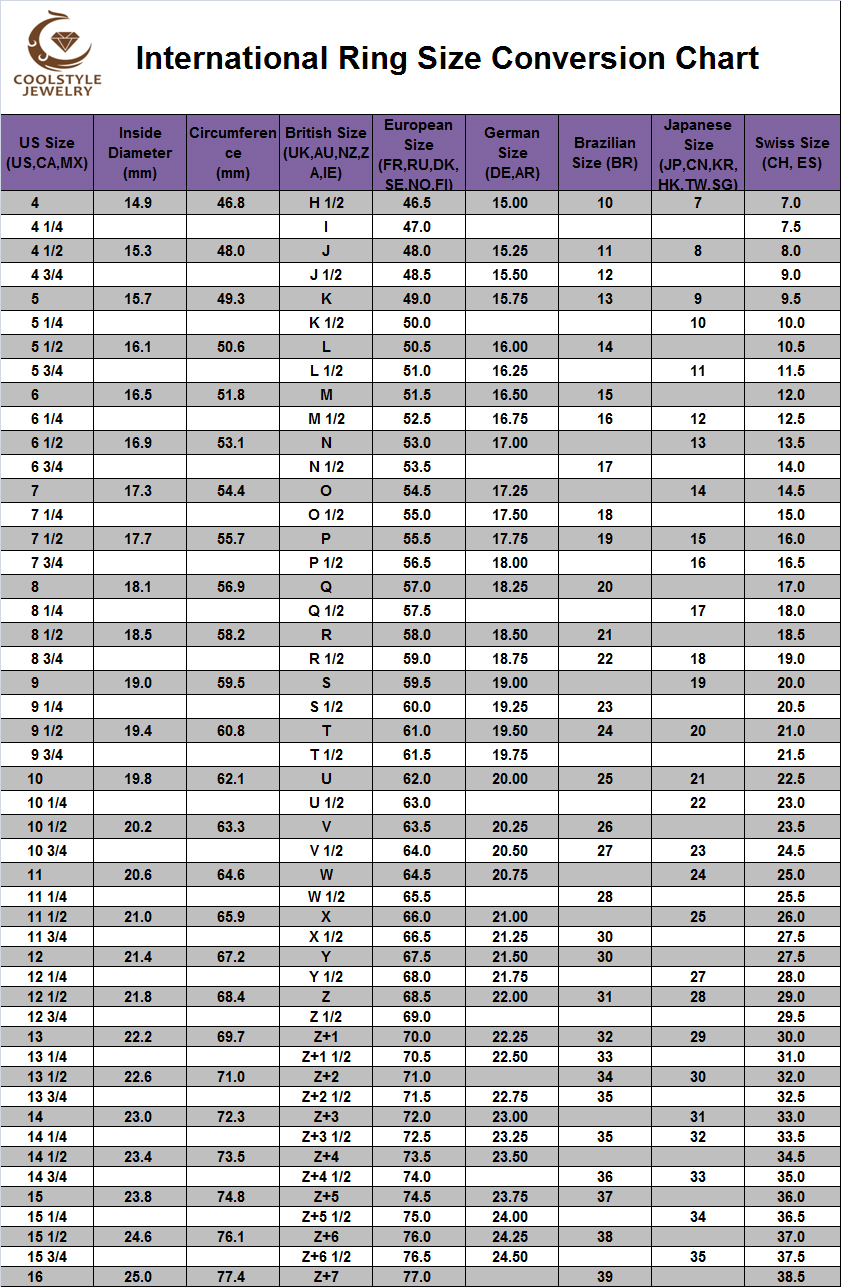 COOLSTYLE JEWELRY

International Ring Size Conversion Chart

| US Size (US,CA,MX) | Inside Diameter (mm) | Circumference (mm) | British Size (UK,AU,NZ,ZA,IE) | European Size (FR,RU,DK,SE,NO,FI) | German Size (DE,AR) | Brazilian Size (BR) | Japanese Size (JP,CN,KR,HK,TW,SG) | Swiss Size (CH, ES) |
|---|---|---|---|---|---|---|---|---|
| 4 | 14.9 | 46.8 | H 1/2 | 46.5 | 15.00 | 10 | 7 | 7.0 |
| 4 1/4 | | | I | 47.0 | | | | 7.5 |
| 4 1/2 | 15.3 | 48.0 | J | 48.0 | 15.25 | 11 | 8 | 8.0 |
| 4 3/4 | | | J 1/2 | 48.5 | 15.50 | 12 | | 9.0 |
| 5 | 15.7 | 49.3 | K | 49.0 | 15.75 | 13 | 9 | 9.5 |
| 5 1/4 | | | K 1/2 | 50.0 | | | 10 | 10.0 |
| 5 1/2 | 16.1 | 50.6 | L | 50.5 | 16.00 | 14 | | 10.5 |
| 5 3/4 | | | L 1/2 | 51.0 | 16.25 | | 11 | 11.5 |
| 6 | 16.5 | 51.8 | M | 51.5 | 16.50 | 15 | | 12.0 |
| 6 1/4 | | | M 1/2 | 52.5 | 16.75 | 16 | 12 | 12.5 |
| 6 1/2 | 16.9 | 53.1 | N | 53.0 | 17.00 | | 13 | 13.5 |
| 6 3/4 | | | N 1/2 | 53.5 | | 17 | | 14.0 |
| 7 | 17.3 | 54.4 | O | 54.5 | 17.25 | | 14 | 14.5 |
| 7 1/4 | | | O 1/2 | 55.0 | 17.50 | 18 | | 15.0 |
| 7 1/2 | 17.7 | 55.7 | P | 55.5 | 17.75 | 19 | 15 | 16.0 |
| 7 3/4 | | | P 1/2 | 56.5 | 18.00 | | 16 | 16.5 |
| 8 | 18.1 | 56.9 | Q | 57.0 | 18.25 | 20 | | 17.0 |
| 8 1/4 | | | Q 1/2 | 57.5 | | | 17 | 18.0 |
| 8 1/2 | 18.5 | 58.2 | R | 58.0 | 18.50 | 21 | | 18.5 |
| 8 3/4 | | | R 1/2 | 59.0 | 18.75 | 22 | 18 | 19.0 |
| 9 | 19.0 | 59.5 | S | 59.5 | 19.00 | | 19 | 20.0 |
| 9 1/4 | | | S 1/2 | 60.0 | 19.25 | 23 | | 20.5 |
| 9 1/2 | 19.4 | 60.8 | T | 61.0 | 19.50 | 24 | 20 | 21.0 |
| 9 3/4 | | | T 1/2 | 61.5 | 19.75 | | | 21.5 |
| 10 | 19.8 | 62.1 | U | 62.0 | 20.00 | 25 | 21 | 22.5 |
| 10 1/4 | | | U 1/2 | 63.0 | | | 22 | 23.0 |
| 10 1/2 | 20.2 | 63.3 | V | 63.5 | 20.25 | 26 | | 23.5 |
| 10 3/4 | | | V 1/2 | 64.0 | 20.50 | 27 | 23 | 24.5 |
| 11 | 20.6 | 64.6 | W | 64.5 | 20.75 | | 24 | 25.0 |
| 11 1/4 | | | W 1/2 | 65.5 | | 28 | | 25.5 |
| 11 1/2 | 21.0 | 65.9 | X | 66.0 | 21.00 | | 25 | 26.0 |
| 11 3/4 | | | X 1/2 | 66.5 | 21.25 | 30 | | 27.5 |
| 12 | 21.4 | 67.2 | Y | 67.5 | 21.50 | 30 | | 27.5 |
| 12 1/4 | | | Y 1/2 | 68.0 | 21.75 | | 27 | 28.0 |
| 12 1/2 | 21.8 | 68.4 | Z | 68.5 | 22.00 | 31 | 28 | 29.0 |
| 12 3/4 | | | Z 1/2 | 69.0 | | | | 29.5 |
| 13 | 22.2 | 69.7 | Z+1 | 70.0 | 22.25 | 32 | 29 | 30.0 |
| 13 1/4 | | | Z+1 1/2 | 70.5 | 22.50 | 33 | | 31.0 |
| 13 1/2 | 22.6 | 71.0 | Z+2 | 71.0 | | 34 | 30 | 32.0 |
| 13 3/4 | | | Z+2 1/2 | 71.5 | 22.75 | 35 | | 32.5 |
| 14 | 23.0 | 72.3 | Z+3 | 72.0 | 23.00 | | 31 | 33.0 |
| 14 1/4 | | | Z+3 1/2 | 72.5 | 23.25 | 35 | 32 | 33.5 |
| 14 1/2 | 23.4 | 73.5 | Z+4 | 73.5 | 23.50 | | | 34.5 |
| 14 3/4 | | | Z+4 1/2 | 74.0 | | 36 | 33 | 35.0 |
| 15 | 23.8 | 74.8 | Z+5 | 74.5 | 23.75 | 37 | | 36.0 |
| 15 1/4 | | | Z+5 1/2 | 75.0 | 24.00 | | 34 | 36.5 |
| 15 1/2 | 24.6 | 76.1 | Z+6 | 76.0 | 24.25 | 38 | | 37.0 |
| 15 3/4 | | | Z+6 1/2 | 76.5 | 24.50 | | 35 | 37.5 |
| 16 | 25.0 | 77.4 | Z+7 | 77.0 | | 39 | | 38.5 |